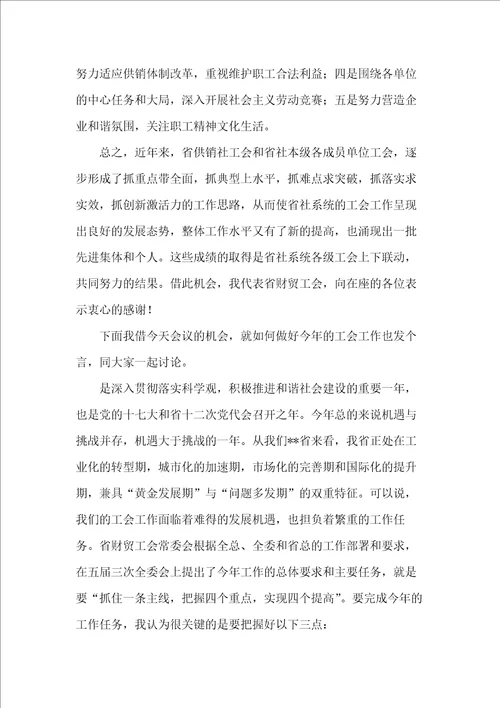 努力适应供销体制改革，重视维护职工合法利益；四是围绕各单位的中心任务和大局，深入开展社会主义劳动竞赛；五是努力营造企业和谐氛围，关注职工精神文化生活。

总之，近年来，省供销社工会和省社本级各成员单位工会，逐步形成了抓重点带全面，抓典型上水平，抓难点求突破，抓落实求实效，抓创新激活力的工作思路，从而使省社系统的工会工作呈现出良好的发展态势，整体工作水平又有了新的提高，也涌现出一批先进集体和个人。这些成绩的取得是省社系统各级工会上下联动，共同努力的结果。借此机会，我代表省财贸工会，向在座的各位表示衷心的感谢！

下面我借今天会议的机会，就如何做好今年的工会工作也发个言，同大家一起讨论。

是深入贯彻落实科学观，积极推进和谐社会建设的重要一年，也是党的十七大和省十二次党代会召开之年。今年总的来说机遇与挑战并存，机遇大于挑战的一年。从我们**省来看，我省正处在工业化的转型期，城市化的加速期，市场化的完善期和国际化的提升期，兼具“黄金发展期”与“问题多发期”的双重特征。可以说，我们的工会工作面临着难得的发展机遇，也担负着繁重的工作任务。省财贸工会常委会根据全总、全委和省总的工作部署和要求，在五届三次全委会上提出了今年工作的总体要求和主要任务，就是要“抓住一条主线，把握四个重点，实现四个提高”。要完成今年的工作任务，我认为很关键的是要把握好以下三点：